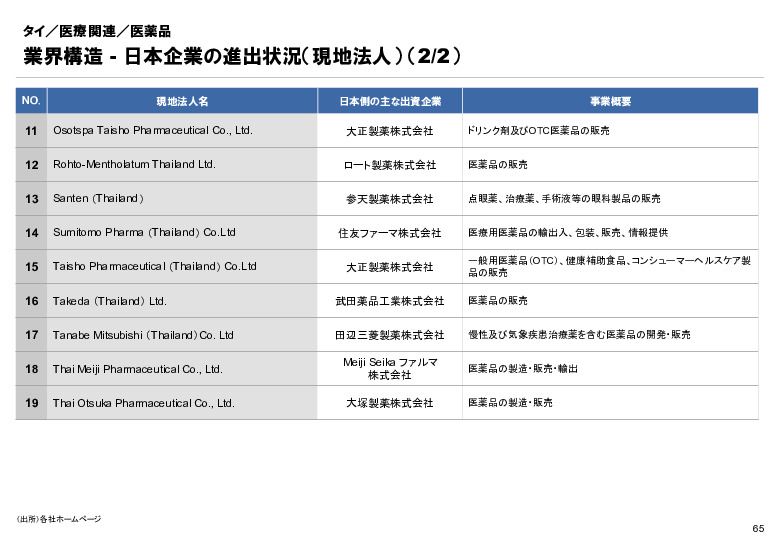 タイ／医療関連／医薬品

業界構造 - 日本企業の進出状況（現地法人）（2/2）

| NO. | 現地法人名 | 日本側の主な出資企業 | 事業概要 |
|---|---|---|---|
| 11 | Osotspa Taisho Pharmaceutical Co., Ltd. | 大正製薬株式会社 | ドリンク剤及びOTC医薬品の販売 |
| 12 | Rohto-Mentholatum Thailand Ltd. | ロート製薬株式会社 | 医薬品の販売 |
| 13 | Santen (Thailand) | 参天製薬株式会社 | 点眼薬、治療薬、手術液等の眼科製品の販売 |
| 14 | Sumitomo Pharma (Thailand) Co.Ltd | 住友ファーマ株式会社 | 医療用医薬品の輸出入、包装、販売、情報提供 |
| 15 | Taisho Pharmaceutical (Thailand) Co.Ltd | 大正製薬株式会社 | 一般用医薬品（OTC）、健康補助食品、コンシューマーヘルスケア製品の販売 |
| 16 | Takeda (Thailand) Ltd. | 武田薬品工業株式会社 | 医薬品の販売 |
| 17 | Tanabe Mitsubishi (Thailand) Co. Ltd | 田辺三菱製薬株式会社 | 慢性及び気象疾患治療薬を含む医薬品の開発・販売 |
| 18 | Thai Meiji Pharmaceutical Co., Ltd. | Meiji Seika ファルマ株式会社 | 医薬品の製造・販売・輸出 |
| 19 | Thai Otsuka Pharmaceutical Co., Ltd. | 大塚製薬株式会社 | 医薬品の製造・販売 |

（出所）各社ホームページ

65